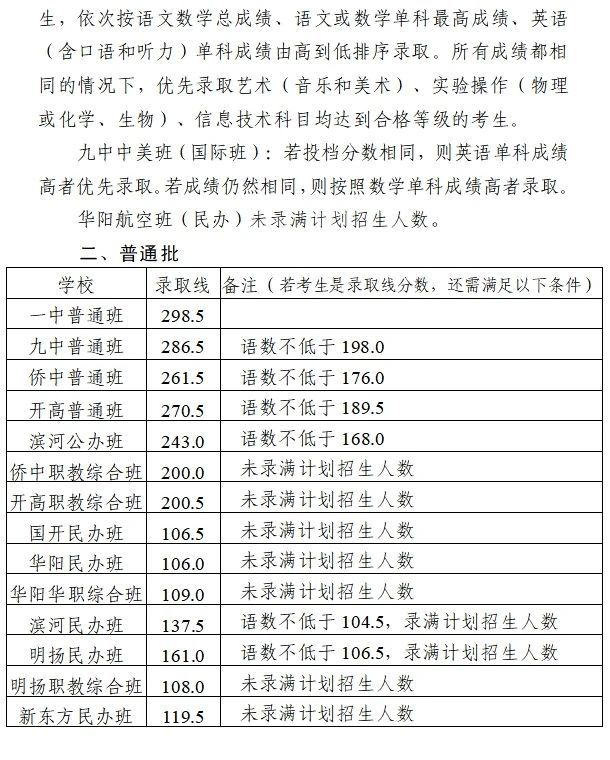 生，依次按语文数学总成绩、语文或数学单科最高成绩、英语（含口语和听力）单科成绩由高到低排序录取。所有成绩都相同的情况下，优先录取艺术（音乐和美术）、实验操作（物理或化学、生物）、信息技术科目均达到合格等级的考生。

九中中美班（国际班）：若投档分数相同，则英语单科成绩高者优先录取。若成绩仍然相同，则按照数学单科成绩高者录取。

华阳航空班（民办）未录满计划招生人数。

二、普通批

| 学校 | 录取线 | 备注（若考生是录取线分数，还需满足以下条件） |
|---|---|---|
| 一中普通班 | 298.5 | |
| 九中普通班 | 286.5 | 语数不低于 198.0 |
| 侨中普通班 | 261.5 | 语数不低于 176.0 |
| 开高普通班 | 270.5 | 语数不低于 189.5 |
| 滨河公办班 | 243.0 | 语数不低于 168.0 |
| 侨中职教综合班 | 200.0 | 未录满计划招生人数 |
| 开高职教综合班 | 200.5 | 未录满计划招生人数 |
| 国开民办班 | 106.5 | 未录满计划招生人数 |
| 华阳民办班 | 106.0 | 未录满计划招生人数 |
| 华阳华职综合班 | 109.0 | 未录满计划招生人数 |
| 滨河民办班 | 137.5 | 语数不低于 104.5，录满计划招生人数 |
| 明扬民办班 | 161.0 | 语数不低于 106.5，录满计划招生人数 |
| 明扬职教综合班 | 108.0 | 未录满计划招生人数 |
| 新东方民办班 | 119.5 | 未录满计划招生人数 |